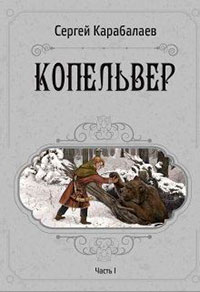 Сергей Карабалаев

КОПЕЛЬВЕР

Часть I